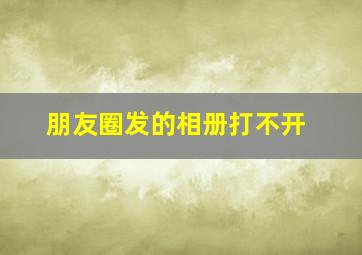 朋友圈发的相册打不开